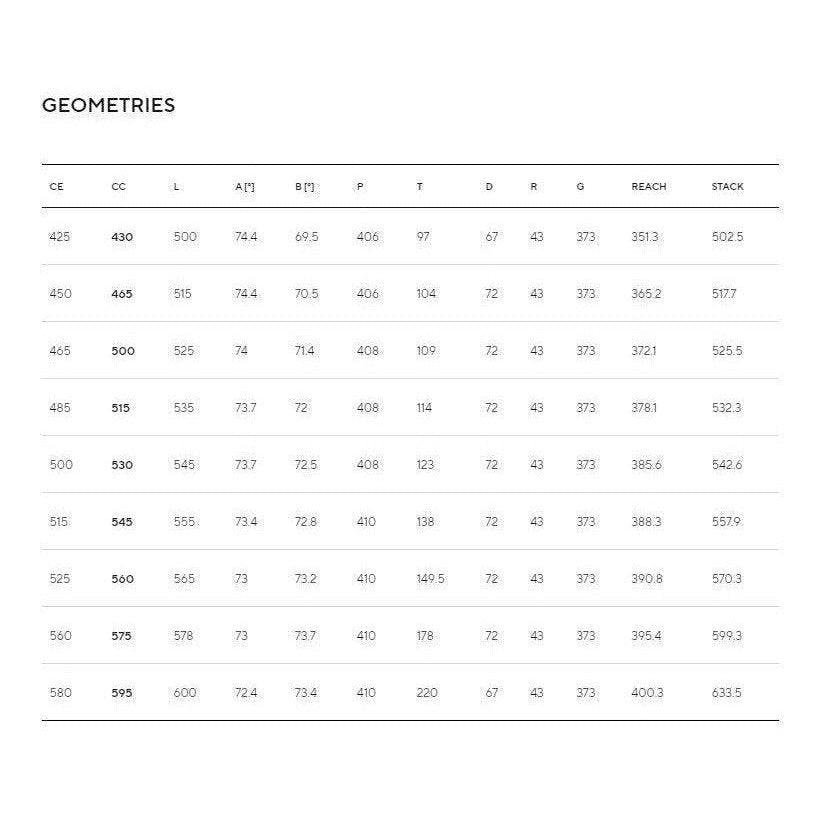 GEOMETRIES

| CE | CC | L | A [°] | B [°] | P | T | D | R | G | REACH | STACK |
|---|---|---|---|---|---|---|---|---|---|---|---|
| 425 | 430 | 500 | 74.4 | 69.5 | 406 | 97 | 67 | 43 | 373 | 351.3 | 502.5 |
| 450 | 465 | 515 | 74.4 | 70.5 | 406 | 104 | 72 | 43 | 373 | 365.2 | 517.7 |
| 465 | 500 | 525 | 74 | 71.4 | 408 | 109 | 72 | 43 | 373 | 372.1 | 525.5 |
| 485 | 515 | 535 | 73.7 | 72 | 408 | 114 | 72 | 43 | 373 | 378.1 | 532.3 |
| 500 | 530 | 545 | 73.7 | 72.5 | 408 | 123 | 72 | 43 | 373 | 385.6 | 542.6 |
| 515 | 545 | 555 | 73.4 | 72.8 | 410 | 138 | 72 | 43 | 373 | 388.3 | 557.9 |
| 525 | 560 | 565 | 73 | 73.2 | 410 | 149.5 | 72 | 43 | 373 | 390.8 | 570.3 |
| 560 | 575 | 578 | 73 | 73.7 | 410 | 178 | 72 | 43 | 373 | 395.4 | 599.3 |
| 580 | 595 | 600 | 72.4 | 73.4 | 410 | 220 | 67 | 43 | 373 | 400.3 | 633.5 |